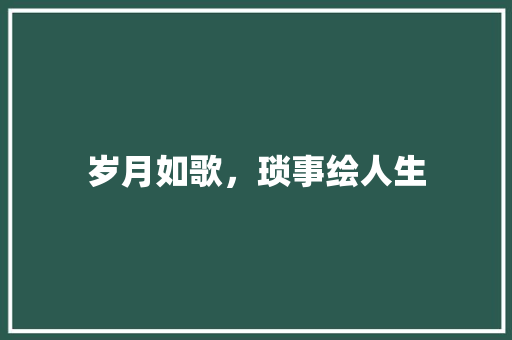 岁月如歌，琐事绘人生